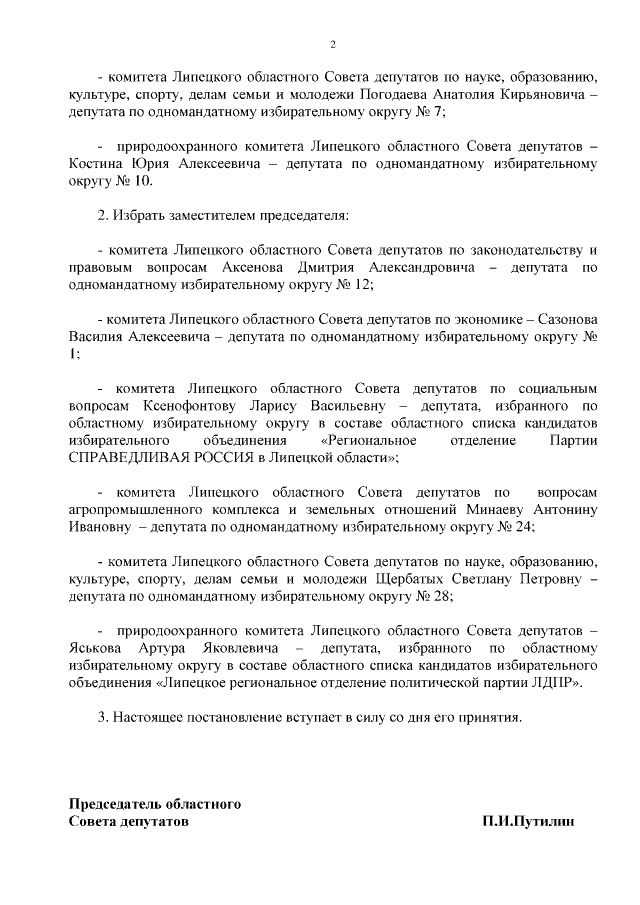 2

- комитета Липецкого областного Совета депутатов по науке, образованию, культуре, спорту, делам семьи и молодежи Погодаева Анатолия Кирьяновича – депутата по одномандатному избирательному округу № 7;

- природоохранного комитета Липецкого областного Совета депутатов – Костина Юрия Алексеевича – депутата по одномандатному избирательному округу № 10.

2. Избрать заместителем председателя:

- комитета Липецкого областного Совета депутатов по законодательству и правовым вопросам Аксенова Дмитрия Александровича – депутата по одномандатному избирательному округу № 12;

- комитета Липецкого областного Совета депутатов по экономике – Сазонова Василия Алексеевича – депутата по одномандатному избирательному округу № 1;

- комитета Липецкого областного Совета депутатов по социальным вопросам Ксенофонтову Ларису Васильевну – депутата, избранного по областному избирательному округу в составе областного списка кандидатов избирательного объединения «Региональное отделение Партии СПРАВЕДЛИВАЯ РОССИЯ в Липецкой области»;

- комитета Липецкого областного Совета депутатов по вопросам агропромышленного комплекса и земельных отношений Минаеву Антонину Ивановну – депутата по одномандатному избирательному округу № 24;

- комитета Липецкого областного Совета депутатов по науке, образованию, культуре, спорту, делам семьи и молодежи Щербатых Светлану Петровну – депутата по одномандатному избирательному округу № 28;

- природоохранного комитета Липецкого областного Совета депутатов – Яськова Артура Яковлевича – депутата, избранного по областному избирательному округу в составе областного списка кандидатов избирательного объединения «Липецкое региональное отделение политической партии ЛДПР».

3. Настоящее постановление вступает в силу со дня его принятия.

Председатель областного
Совета депутатов

П.И.Путилин